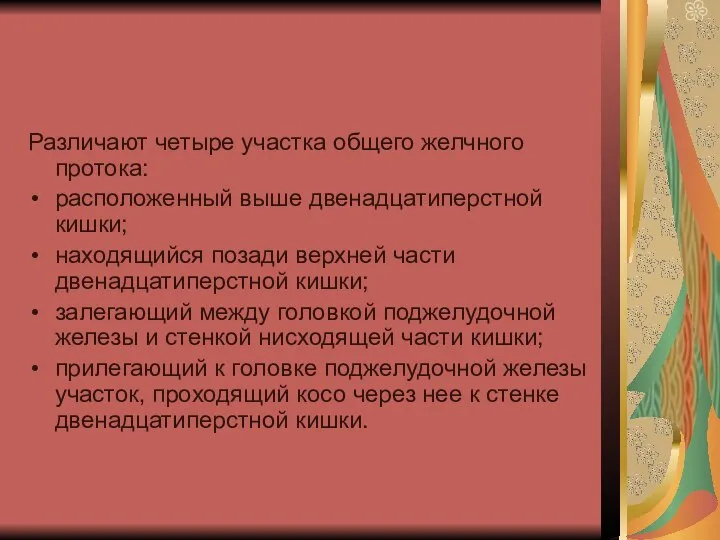 Различают четыре участка общего желчного протока:

• расположенный выше двенадцатиперстной кишки;
• находящийся позади верхней части двенадцатиперстной кишки;
• залегающий между головкой поджелудочной железы и стенкой нисходящей части кишки;
• прилегающий к головке поджелудочной железы участок, проходящий косо через нее к стенке двенадцатиперстной кишки.